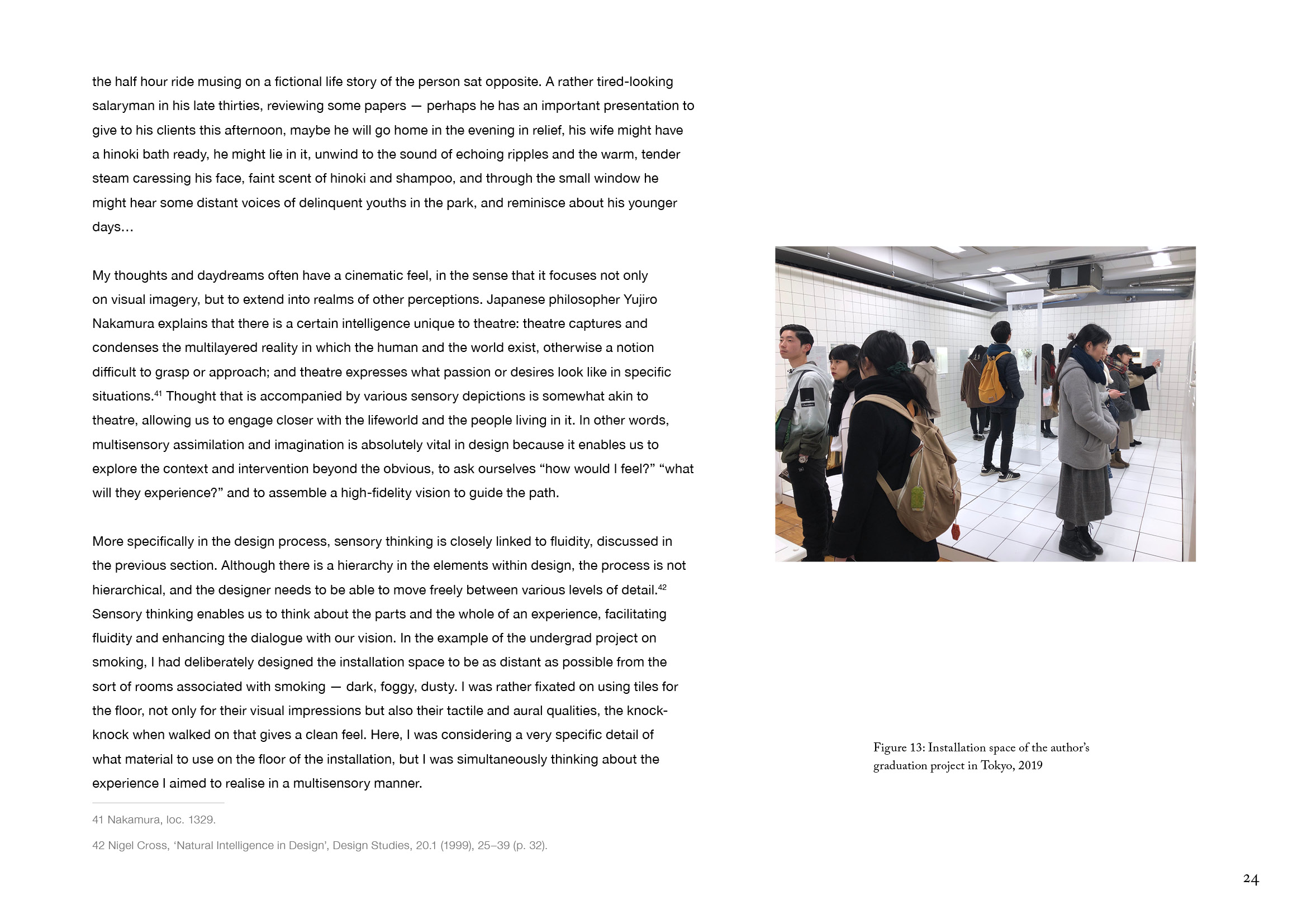 the half hour ride musing on a fictional life story of the person sat opposite. A rather tired-looking salaryman in his late thirties, reviewing some papers — perhaps he has an important presentation to give to his clients this afternoon, maybe he will go home in the evening in relief, his wife might have a hinoki bath ready, he might lie in it, unwind to the sound of echoing ripples and the warm, tender steam caressing his face, faint scent of hinoki and shampoo, and through the small window he might hear some distant voices of delinquent youths in the park, and reminisce about his younger days…

My thoughts and daydreams often have a cinematic feel, in the sense that it focuses not only on visual imagery, but to extend into realms of other perceptions. Japanese philosopher Yujiro Nakamura explains that there is a certain intelligence unique to theatre: theatre captures and condenses the multilayered reality in which the human and the world exist, otherwise a notion difficult to grasp or approach; and theatre expresses what passion or desires look like in specific situations.$^{41}$ Thought that is accompanied by various sensory depictions is somewhat akin to theatre, allowing us to engage closer with the lifeworld and the people living in it. In other words, multisensory assimilation and imagination is absolutely vital in design because it enables us to explore the context and intervention beyond the obvious, to ask ourselves "how would I feel?" "what will they experience?" and to assemble a high-fidelity vision to guide the path.

More specifically in the design process, sensory thinking is closely linked to fluidity, discussed in the previous section. Although there is a hierarchy in the elements within design, the process is not hierarchical, and the designer needs to be able to move freely between various levels of detail.$^{42}$ Sensory thinking enables us to think about the parts and the whole of an experience, facilitating fluidity and enhancing the dialogue with our vision. In the example of the undergrad project on smoking, I had deliberately designed the installation space to be as distant as possible from the sort of rooms associated with smoking — dark, foggy, dusty. I was rather fixated on using tiles for the floor, not only for their visual impressions but also their tactile and aural qualities, the knock-knock when walked on that gives a clean feel. Here, I was considering a very specific detail of what material to use on the floor of the installation, but I was simultaneously thinking about the experience I aimed to realise in a multisensory manner.

41 Nakamura, loc. 1329.

42 Nigel Cross, 'Natural Intelligence in Design', Design Studies, 20.1 (1999), 25–39 (p. 32).

Figure 13: Installation space of the author's graduation project in Tokyo, 2019

24